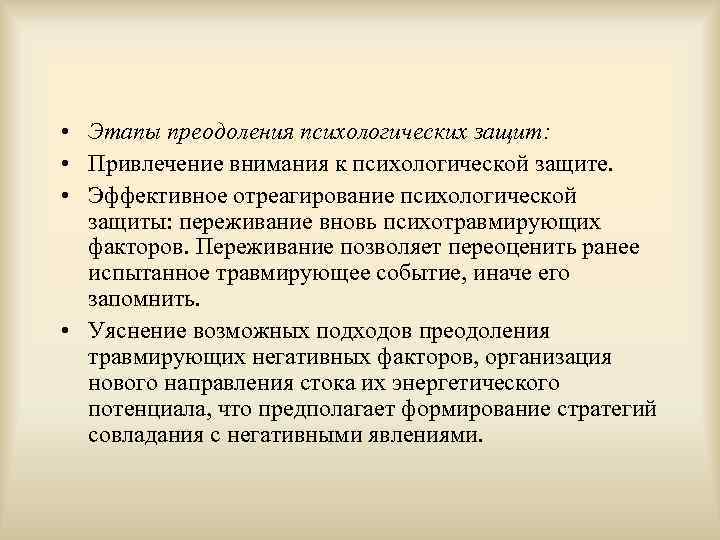 • Этапы преодоления психологических защит:

• Привлечение внимания к психологической защите.

• Эффективное отреагирование психологической защиты: переживание вновь психотравмирующих факторов. Переживание позволяет переоценить ранее испытанное травмирующее событие, иначе его запомнить.

• Уяснение возможных подходов преодоления травмирующих негативных факторов, организация нового направления стока их энергетического потенциала, что предполагает формирование стратегий совладания с негативными явлениями.